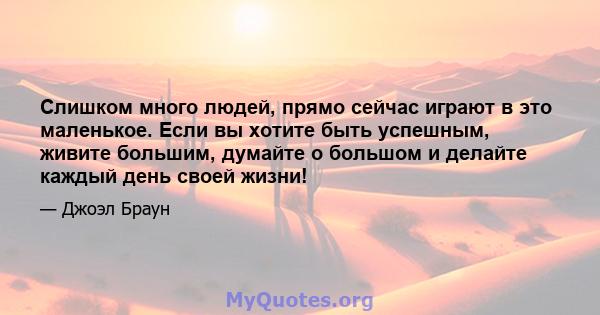 Слишком много людей, прямо сейчас играют в это маленькое. Если вы хотите быть успешным, живите большим, думайте о большом и делайте каждый день своей жизни!

— Джоэл Браун

MyQuotes.org